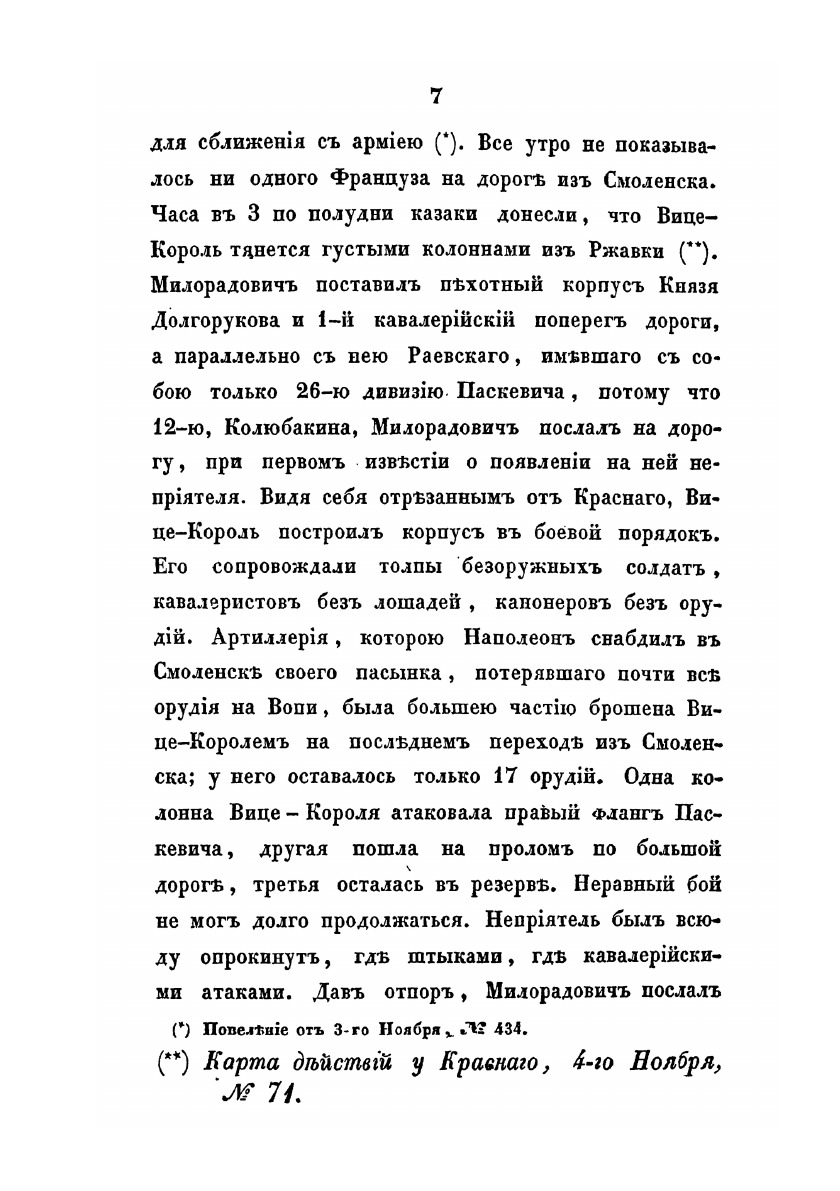 7

для сближенія съ арміею (*). Все утро не показывалось ни одного Француза на дорогѣ изъ Смоленска. Часа въ 3 по полудни казаки донесли, что Вице-Король тянется густыми колоннами изъ Ржавки (**). Милорадовичъ поставилъ пѣхотный корпусъ Князя Долгорукова и 1-й кавалерійскій поперегъ дороги, а параллельно съ нею Раевскаго, имѣвшаго съ собою только 26-ю дивизію Паскевича, потому что 12-ю, Колюбакина, Милорадовичъ послалъ на дорогу, при первомъ извѣстіи о появленіи на ней непріятеля. Видя себя отрѣзаннымъ отъ Краснаго, Вице-Король построилъ корпусъ въ боевой порядокъ. Его сопровождали толпы безоружныхъ солдатъ, кавалеристовъ безъ лошадей, канонеровъ безъ орудій. Артиллерія, которою Наполеонъ снабдилъ въ Смоленскѣ своего пасынка, потерявшаго почти всѣ орудія на Вопи, была большею частію брошена Вице-Королемъ на послѣднемъ переходѣ изъ Смоленска; у него оставалось только 17 орудій. Одна колонна Вице-Короля атаковала правый флангъ Паскевича, другая пошла на проломъ по большой дорогѣ, третья осталась въ резервѣ. Неравный бой не могъ долго продолжаться. Непріятель былъ всюду опрокинутъ, гдѣ штыками, гдѣ кавалерійскими атаками. Давъ отпоръ, Милорадовичъ послалъ

(*) Повелѣніе отъ 3-го Ноября, № 434.

(**) Карта дѣйствій у Краснаго, 4-го Ноября, № 71.